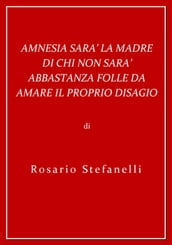 AMNESIA SARA' LA MADRE DI CHI NON SARA' ABBASTANZA FOLLE DA AMARE IL PROPRIO DISAGIO

di

Rosario Stefanelli